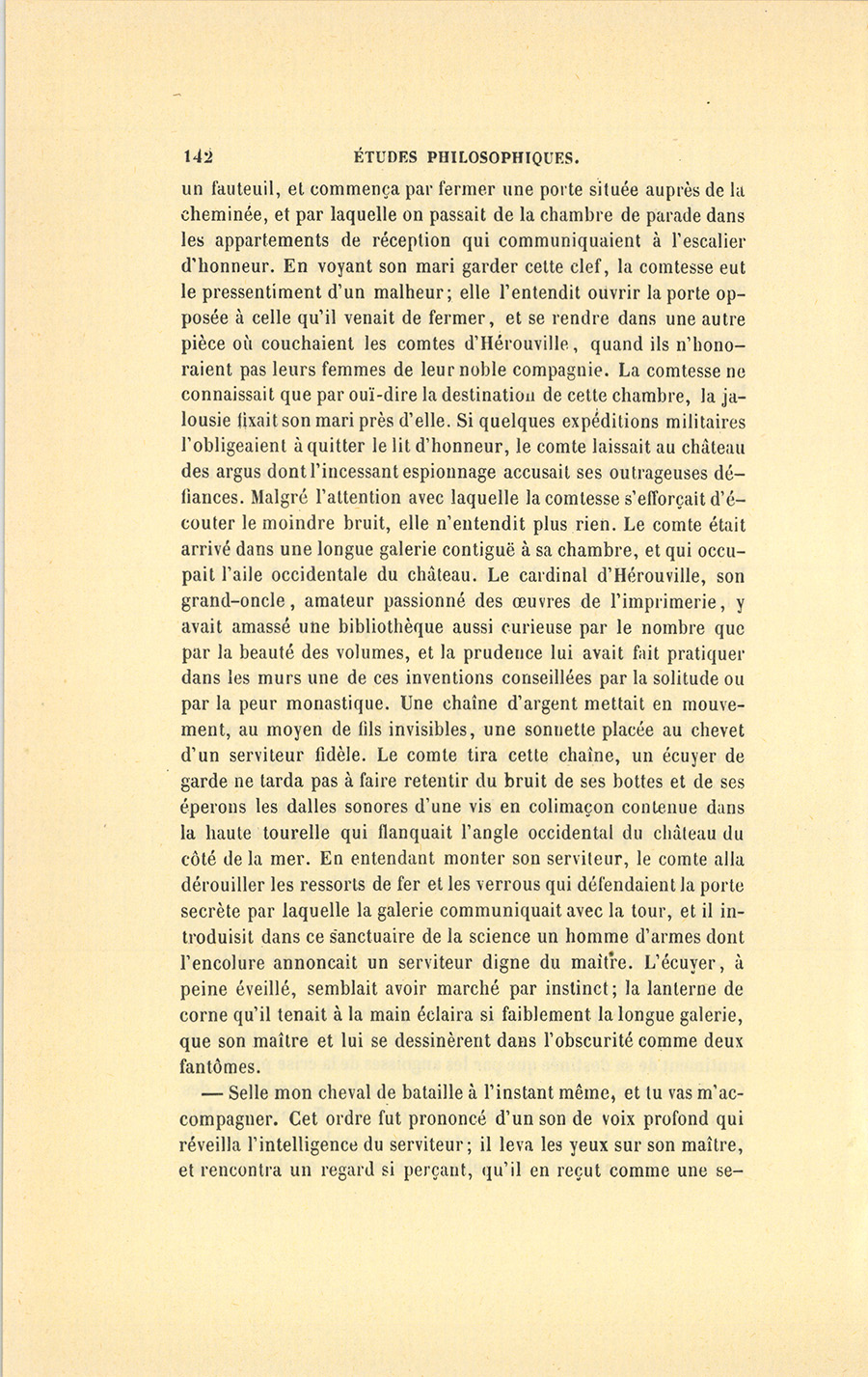 142 ÉTUDES PHILOSOPHIQUES.

un fauteuil, et commença par fermer une porte située auprès de la cheminée, et par laquelle on passait de la chambre de parade dans les appartements de réception qui communiquaient à l'escalier d'honneur. En voyant son mari garder cette clef, la comtesse eut le pressentiment d'un malheur; elle l'entendit ouvrir la porte opposée à celle qu'il venait de fermer, et se rendre dans une autre pièce où couchaient les comtes d'Hérouville, quand ils n'honoraient pas leurs femmes de leur noble compagnie. La comtesse ne connaissait que par ouï-dire la destination de cette chambre, la jalousie fixait son mari près d'elle. Si quelques expéditions militaires l'obligeaient à quitter le lit d'honneur, le comte laissait au château des argus dont l'incessant espionnage accusait ses outrageuses défiances. Malgré l'attention avec laquelle la comtesse s'efforçait d'écouter le moindre bruit, elle n'entendit plus rien. Le comte était arrivé dans une longue galerie contiguë à sa chambre, et qui occupait l'aile occidentale du château. Le cardinal d'Hérouville, son grand-oncle, amateur passionné des œuvres de l'imprimerie, y avait amassé une bibliothèque aussi curieuse par le nombre que par la beauté des volumes, et la prudence lui avait fait pratiquer dans les murs une de ces inventions conseillées par la solitude ou par la peur monastique. Une chaîne d'argent mettait en mouvement, au moyen de fils invisibles, une sonnette placée au chevet d'un serviteur fidèle. Le comte tira cette chaîne, un écuyer de garde ne tarda pas à faire retentir du bruit de ses bottes et de ses éperons les dalles sonores d'une vis en colimaçon contenue dans la haute tourelle qui flanquait l'angle occidental du château du côté de la mer. En entendant monter son serviteur, le comte alla dérouiller les ressorts de fer et les verrous qui défendaient la porte secrète par laquelle la galerie communiquait avec la tour, et il introduisit dans ce sanctuaire de la science un homme d'armes dont l'encolure annoncait un serviteur digne du maître. L'écuyer, à peine éveillé, semblait avoir marché par instinct; la lanterne de corne qu'il tenait à la main éclaira si faiblement la longue galerie, que son maître et lui se dessinèrent dans l'obscurité comme deux fantômes.

— Selle mon cheval de bataille à l'instant même, et tu vas m'accompagner. Cet ordre fut prononcé d'un son de voix profond qui réveilla l'intelligence du serviteur; il leva les yeux sur son maître, et rencontra un regard si perçant, qu'il en reçut comme une se-